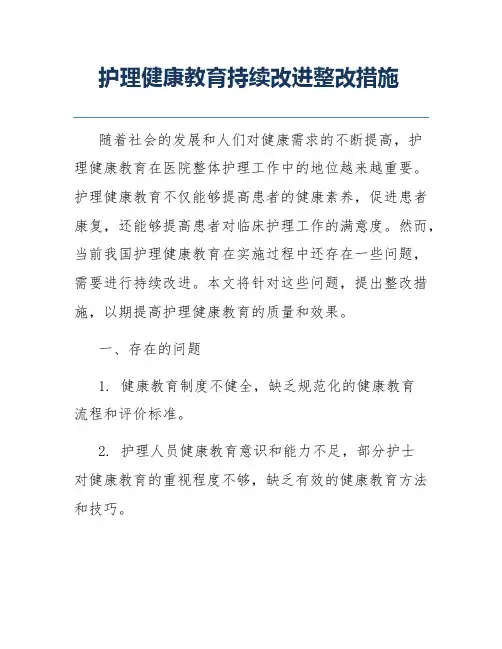 护理健康教育持续改进整改措施

随着社会的发展和人们对健康需求的不断提高，护理健康教育在医院整体护理工作中的地位越来越重要。护理健康教育不仅能够提高患者的健康素养，促进患者康复，还能够提高患者对临床护理工作的满意度。然而，当前我国护理健康教育在实施过程中还存在一些问题，需要进行持续改进。本文将针对这些问题，提出整改措施，以期提高护理健康教育的质量和效果。

一、存在的问题

1. 健康教育制度不健全，缺乏规范化的健康教育流程和评价标准。

2. 护理人员健康教育意识和能力不足，部分护士对健康教育的重视程度不够，缺乏有效的健康教育方法和技巧。